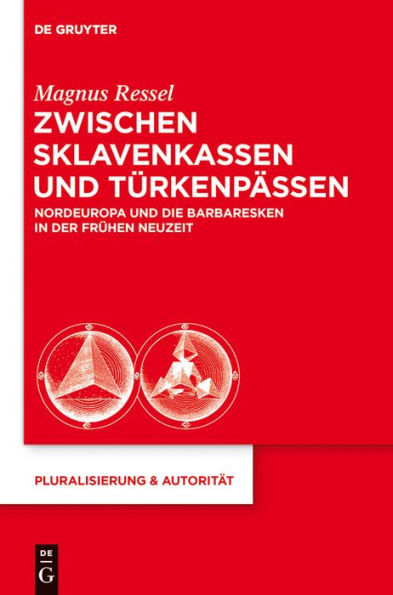 DE GRUYTER

Magnus Ressel

ZWISCHEN SKLAVENKASSEN UND TÜRKENPÄSSEN

NORDEUROPA UND DIE BARBARESKEN IN DER FRÜHEN NEUZEIT

PLURALISIERUNG & AUTORITÄT

DE G